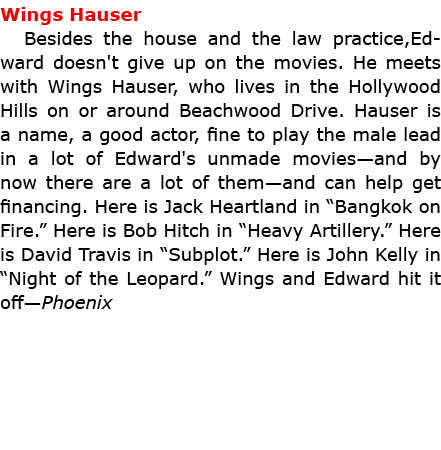 Wings Hauser

Besides the house and the law practice,Edward doesn't give up on the movies. He meets with Wings Hauser, who lives in the Hollywood Hills on or around Beachwood Drive. Hauser is a name, a good actor, fine to play the male lead in a lot of Edward's unmade movies—and by now there are a lot of them—and can help get financing. Here is Jack Heartland in “Bangkok on Fire.” Here is Bob Hitch in “Heavy Artillery.” Here is David Travis in “Subplot.” Here is John Kelly in “Night of the Leopard.” Wings and Edward hit it off—Phoenix